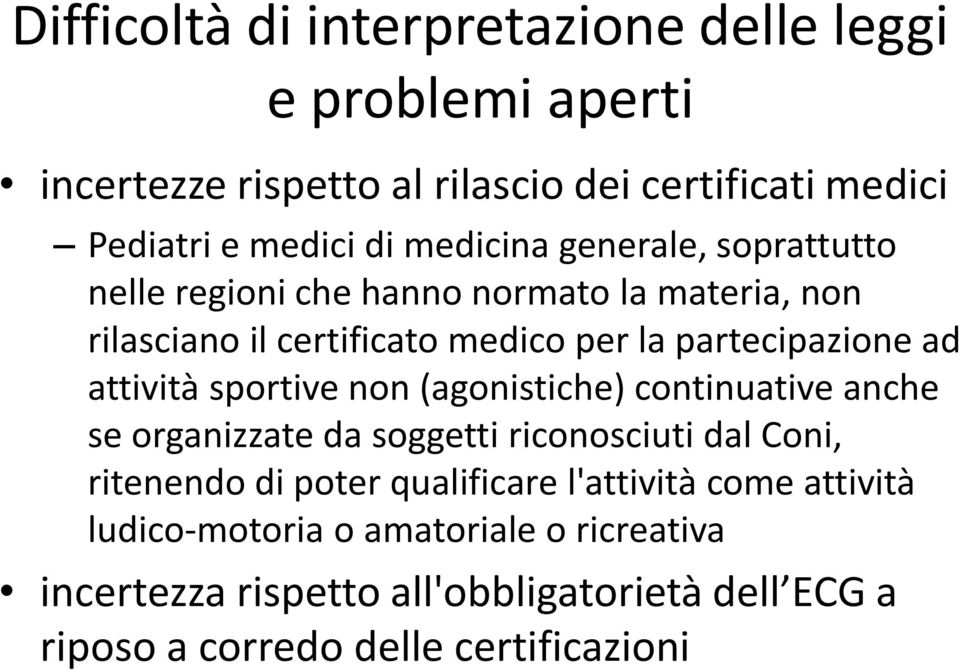 Difficoltà di interpretazione delle leggi e problemi aperti

• incertezze rispetto al rilascio dei certificati medici

– Pediatri e medici di medicina generale, soprattutto nelle regioni che hanno normato la materia, non rilasciano il certificato medico per la partecipazione ad attività sportive non (agonistiche) continuative anche se organizzate da soggetti riconosciuti dal Coni, ritenendo di poter qualificare l'attività come attività ludico-motoria o amatoriale o ricreativa

• incertezza rispetto all'obbligatorietà dell’ECG a riposo a corredo delle certificazioni